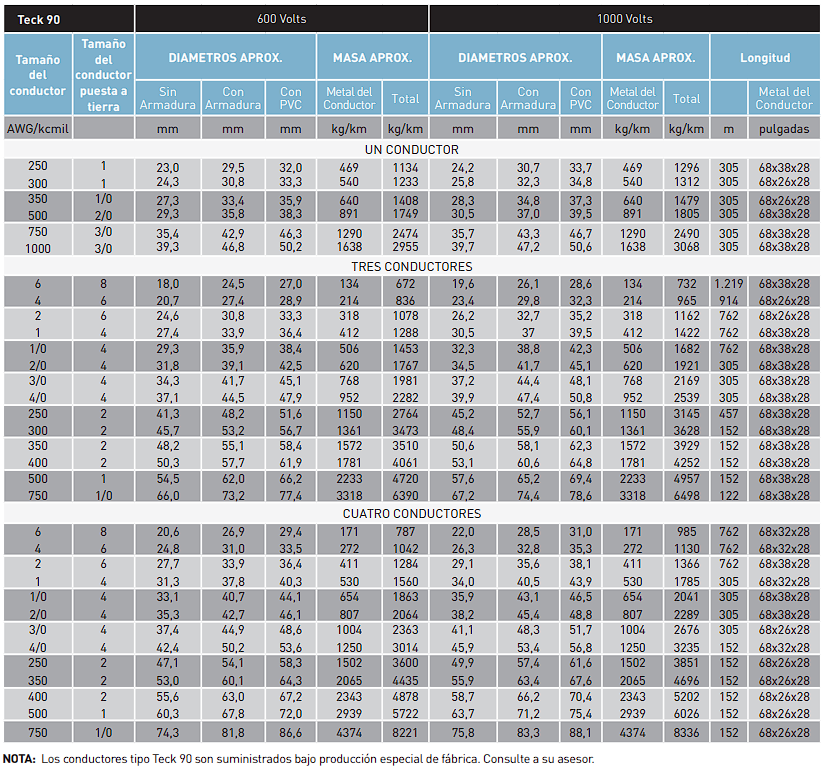 | Teck 90 | | 600 Volts | | | | | 1000 Volts | | | | | | |
|---|---|---|---|---|---|---|---|---|---|---|---|---|---|
| Tamaño del conductor | Tamaño del conductor puesta a tierra | DIAMETROS APROX. | | | MASA APROX. | | DIAMETROS APROX. | | | MASA APROX. | | Longitud | |
| | | Sin Armadura | Con Armadura | Con PVC | Metal del Conductor | Total | Sin Armadura | Con Armadura | Con PVC | Metal del Conductor | Total | | Metal del Conductor |
| AWG/kcmil | | mm | mm | mm | kg/km | kg/km | mm | mm | mm | kg/km | kg/km | m | pulgadas |
| UN CONDUCTOR | | | | | | | | | | | | | |
| 250 | 1 | 23,0 | 29,5 | 32,0 | 469 | 1134 | 24,2 | 30,7 | 33,7 | 469 | 1296 | 305 | 68x38x28 |
| 300 | 1 | 24,3 | 30,8 | 33,3 | 540 | 1233 | 25,8 | 32,3 | 34,8 | 540 | 1312 | 305 | 68x26x28 |
| 350 | 1/0 | 27,3 | 33,4 | 35,9 | 640 | 1408 | 28,3 | 34,8 | 37,3 | 640 | 1479 | 305 | 68x26x28 |
| 500 | 2/0 | 29,3 | 35,8 | 38,3 | 891 | 1749 | 30,5 | 37,0 | 39,5 | 891 | 1805 | 305 | 68x38x28 |
| 750 | 3/0 | 35,4 | 42,9 | 46,3 | 1290 | 2474 | 35,7 | 43,3 | 46,7 | 1290 | 2490 | 305 | 68x38x28 |
| 1000 | 3/0 | 39,3 | 46,8 | 50,2 | 1638 | 2955 | 39,7 | 47,2 | 50,6 | 1638 | 3068 | 305 | 68x38x28 |
| TRES CONDUCTORES | | | | | | | | | | | | | |
| 6 | 8 | 18,0 | 24,5 | 27,0 | 134 | 672 | 19,6 | 26,1 | 28,6 | 134 | 732 | 1.219 | 68x38x28 |
| 4 | 6 | 20,7 | 27,4 | 28,9 | 214 | 836 | 23,4 | 29,8 | 32,3 | 214 | 965 | 914 | 68x26x28 |
| 2 | 6 | 24,6 | 30,8 | 33,3 | 318 | 1078 | 26,2 | 32,7 | 35,2 | 318 | 1162 | 762 | 68x26x28 |
| 1 | 4 | 27,4 | 33,9 | 36,4 | 412 | 1288 | 30,5 | 37 | 39,5 | 412 | 1422 | 762 | 68x38x28 |
| 1/0 | 4 | 29,3 | 35,9 | 38,4 | 506 | 1453 | 32,3 | 38,8 | 42,3 | 506 | 1682 | 762 | 68x38x28 |
| 2/0 | 4 | 31,8 | 39,1 | 42,5 | 620 | 1767 | 34,5 | 41,7 | 45,1 | 620 | 1921 | 305 | 68x38x28 |
| 3/0 | 4 | 34,3 | 41,7 | 45,1 | 768 | 1981 | 37,2 | 44,4 | 48,1 | 768 | 2169 | 305 | 68x38x28 |
| 4/0 | 4 | 37,1 | 44,5 | 47,9 | 952 | 2282 | 39,9 | 47,4 | 50,8 | 952 | 2539 | 305 | 68x38x28 |
| 250 | 2 | 41,3 | 48,2 | 51,6 | 1150 | 2764 | 45,2 | 52,7 | 56,1 | 1150 | 3145 | 457 | 68x38x28 |
| 300 | 2 | 45,7 | 53,2 | 56,7 | 1361 | 3473 | 48,4 | 55,9 | 60,1 | 1361 | 3628 | 152 | 68x38x28 |
| 350 | 2 | 48,2 | 55,1 | 58,4 | 1572 | 3510 | 50,6 | 58,1 | 62,3 | 1572 | 3929 | 152 | 68x38x28 |
| 400 | 2 | 50,3 | 57,7 | 61,9 | 1781 | 4061 | 53,1 | 60,6 | 64,8 | 1781 | 4252 | 152 | 68x38x28 |
| 500 | 1 | 54,5 | 62,0 | 66,2 | 2233 | 4720 | 57,6 | 65,2 | 69,4 | 2233 | 4957 | 152 | 68x38x28 |
| 750 | 1/0 | 66,0 | 73,2 | 77,4 | 3318 | 6390 | 67,2 | 74,4 | 78,6 | 3318 | 6498 | 122 | 68x38x28 |
| CUATRO CONDUCTORES | | | | | | | | | | | | | |
| 6 | 8 | 20,6 | 26,9 | 29,4 | 171 | 787 | 22,0 | 28,5 | 31,0 | 171 | 985 | 762 | 68x32x28 |
| 4 | 6 | 24,8 | 31,0 | 33,5 | 272 | 1042 | 26,3 | 32,8 | 35,3 | 272 | 1130 | 762 | 68x32x28 |
| 2 | 6 | 27,7 | 33,9 | 36,4 | 411 | 1284 | 29,1 | 35,6 | 38,1 | 411 | 1366 | 762 | 68x38x28 |
| 1 | 4 | 31,3 | 37,8 | 40,3 | 530 | 1560 | 34,0 | 40,5 | 43,9 | 530 | 1785 | 305 | 68x32x28 |
| 1/0 | 4 | 33,1 | 40,7 | 44,1 | 654 | 1863 | 35,9 | 43,1 | 46,5 | 654 | 2041 | 305 | 68x38x28 |
| 2/0 | 4 | 35,3 | 42,7 | 46,1 | 807 | 2064 | 38,2 | 45,4 | 48,8 | 807 | 2289 | 305 | 68x38x28 |
| 3/0 | 4 | 37,4 | 44,9 | 48,6 | 1004 | 2363 | 41,1 | 48,3 | 51,7 | 1004 | 2676 | 305 | 68x26x28 |
| 4/0 | 4 | 42,4 | 50,2 | 53,6 | 1250 | 3014 | 45,9 | 53,4 | 56,8 | 1250 | 3235 | 152 | 68x32x28 |
| 250 | 2 | 47,1 | 54,1 | 58,3 | 1502 | 3600 | 49,9 | 57,4 | 61,6 | 1502 | 3851 | 152 | 68x26x28 |
| 300 | 2 | 53,0 | 60,1 | 64,3 | 2065 | 4435 | 55,9 | 63,4 | 67,6 | 2065 | 4696 | 152 | 68x26x28 |
| 400 | 2 | 55,6 | 63,0 | 67,2 | 2343 | 4878 | 58,7 | 66,2 | 70,4 | 2343 | 5202 | 152 | 68x26x28 |
| 500 | 1 | 60,3 | 67,8 | 72,0 | 2939 | 5722 | 63,7 | 71,2 | 75,4 | 2939 | 6026 | 152 | 68x26x28 |
| 750 | 1/0 | 74,3 | 81,8 | 86,6 | 4374 | 8221 | 75,8 | 83,3 | 88,1 | 4374 | 8336 | 152 | 68x26x28 |

NOTA: Los conductores tipo Teck 90 son suministrados bajo producción especial de fábrica. Consulte a su asesor.